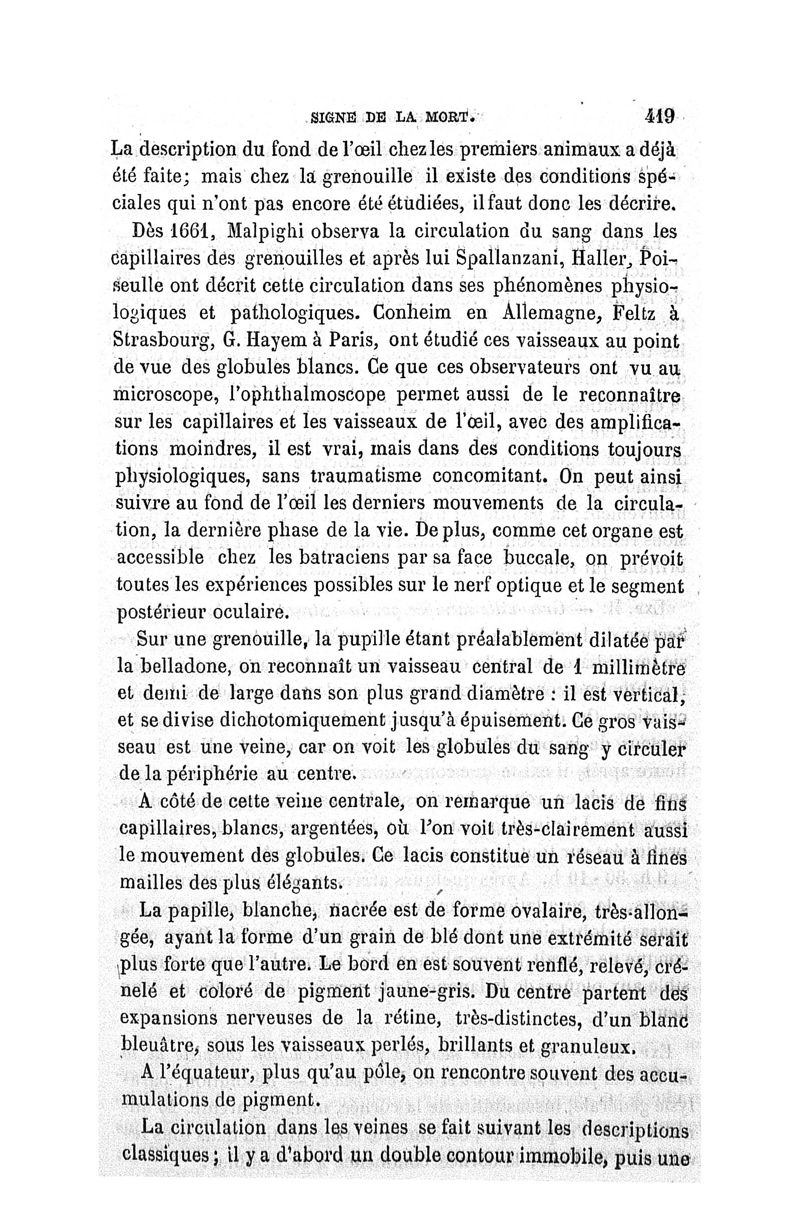 SIGNE DE LA MORT. 419

La description du fond de l'œil chez les premiers animaux a déjà été faite; mais chez la grenouille il existe des conditions spéciales qui n'ont pas encore été étudiées, il faut donc les décrire.

Dès 1661, Malpighi observa la circulation du sang dans les capillaires des grenouilles et après lui Spallanzani, Haller, Poiseulle ont décrit cette circulation dans ses phénomènes physiologiques et pathologiques. Conheim en Allemagne, Feltz à Strasbourg, G. Hayem à Paris, ont étudié ces vaisseaux au point de vue des globules blancs. Ce que ces observateurs ont vu au microscope, l'ophthalmoscope permet aussi de le reconnaître sur les capillaires et les vaisseaux de l'œil, avec des amplifications moindres, il est vrai, mais dans des conditions toujours physiologiques, sans traumatisme concomitant. On peut ainsi suivre au fond de l'œil les derniers mouvements de la circulation, la dernière phase de la vie. De plus, comme cet organe est accessible chez les batraciens par sa face buccale, on prévoit toutes les expériences possibles sur le nerf optique et le segment postérieur oculaire.

Sur une grenouille, la pupille étant préalablement dilatée par la belladone, on reconnaît un vaisseau central de 1 millimètre et demi de large dans son plus grand diamètre : il est vertical, et se divise dichotomiquement jusqu'à épuisement. Ce gros vaisseau est une veine, car on voit les globules du sang y circuler de la périphérie au centre.

A côté de cette veine centrale, on remarque un lacis de fins capillaires, blancs, argentées, où l'on voit très-clairement aussi le mouvement des globules. Ce lacis constitue un réseau à fines mailles des plus élégants.

La papille, blanche, nacrée est de forme ovalaire, très-allongée, ayant la forme d'un grain de blé dont une extrémité serait plus forte que l'autre. Le bord en est souvent renflé, relevé, crénelé et coloré de pigment jaune-gris. Du centre partent des expansions nerveuses de la rétine, très-distinctes, d'un blanc bleuâtre, sous les vaisseaux perlés, brillants et granuleux.

A l'équateur, plus qu'au pôle, on rencontre souvent des accumulations de pigment.

La circulation dans les veines se fait suivant les descriptions classiques; il y a d'abord un double contour immobile, puis une